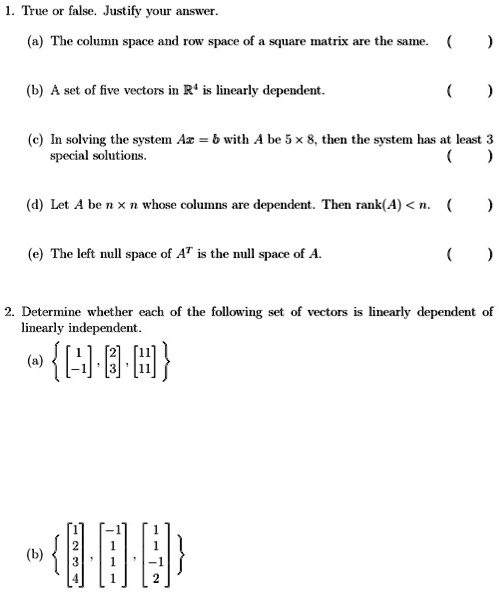 1. True or false. Justify your answer.

(a) The column space and row space of a square matrix are the same. ( )

(b) A set of five vectors in $\mathbb{R}^4$ is linearly dependent. ( )

(c) In solving the system $Ax = b$ with $A$ be $5 \times 8$, then the system has at least 3 special solutions. ( )

(d) Let $A$ be $n \times n$ whose columns are dependent. Then rank$(A) < n$. ( )

(e) The left null space of $A^T$ is the null space of $A$. ( )

2. Determine whether each of the following set of vectors is linearly dependent of linearly independent.

(a) $\left\{ \begin{bmatrix} 1 \\ -1 \end{bmatrix}, \begin{bmatrix} 2 \\ 3 \end{bmatrix}, \begin{bmatrix} 11 \\ 11 \end{bmatrix} \right\}$

(b) $\left\{ \begin{bmatrix} 1 \\ 2 \\ 3 \\ 4 \end{bmatrix}, \begin{bmatrix} -1 \\ 1 \\ 1 \\ 1 \end{bmatrix}, \begin{bmatrix} 1 \\ 1 \\ -1 \\ 2 \end{bmatrix} \right\}$